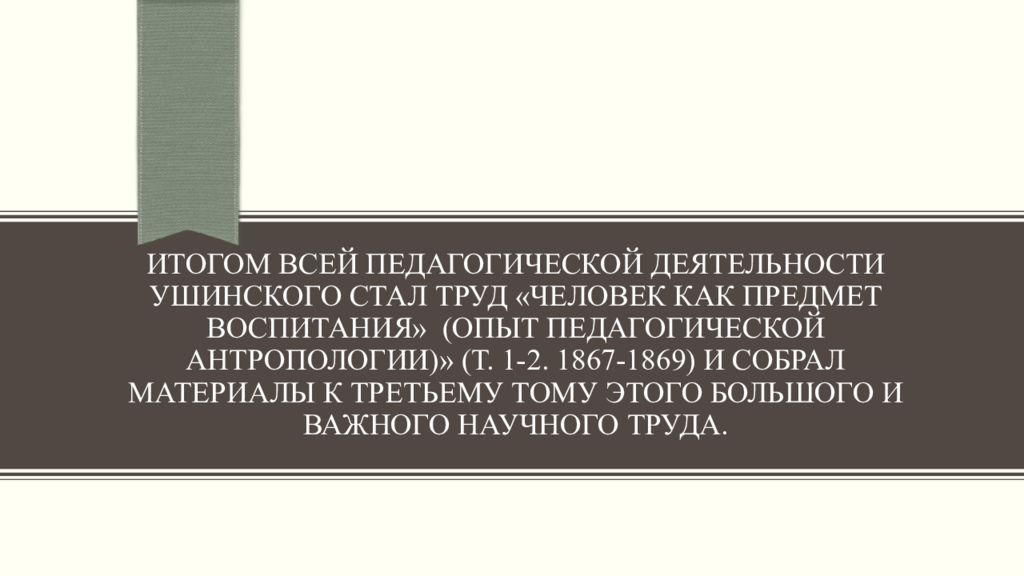 ИТОГОМ ВСЕЙ ПЕДАГОГИЧЕСКОЙ ДЕЯТЕЛЬНОСТИ УШИНСКОГО СТАЛ ТРУД «ЧЕЛОВЕК КАК ПРЕДМЕТ ВОСПИТАНИЯ» (ОПЫТ ПЕДАГОГИЧЕСКОЙ АНТРОПОЛОГИИ)» (Т. 1-2. 1867-1869) И СОБРАЛ МАТЕРИАЛЫ К ТРЕТЬЕМУ ТОМУ ЭТОГО БОЛЬШОГО И ВАЖНОГО НАУЧНОГО ТРУДА.